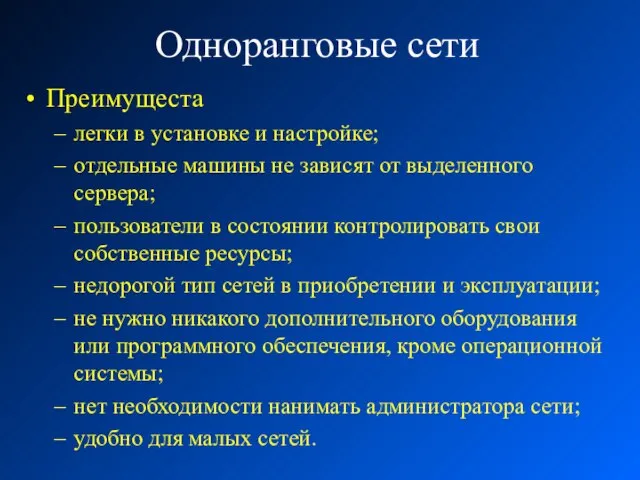 Одноранговые сети

• Преимущеста
– легки в установке и настройке;
– отдельные машины не зависят от выделенного сервера;
– пользователи в состоянии контролировать свои собственные ресурсы;
– недорогой тип сетей в приобретении и эксплуатации;
– не нужно никакого дополнительного оборудования или программного обеспечения, кроме операционной системы;
– нет необходимости нанимать администратора сети;
– удобно для малых сетей.